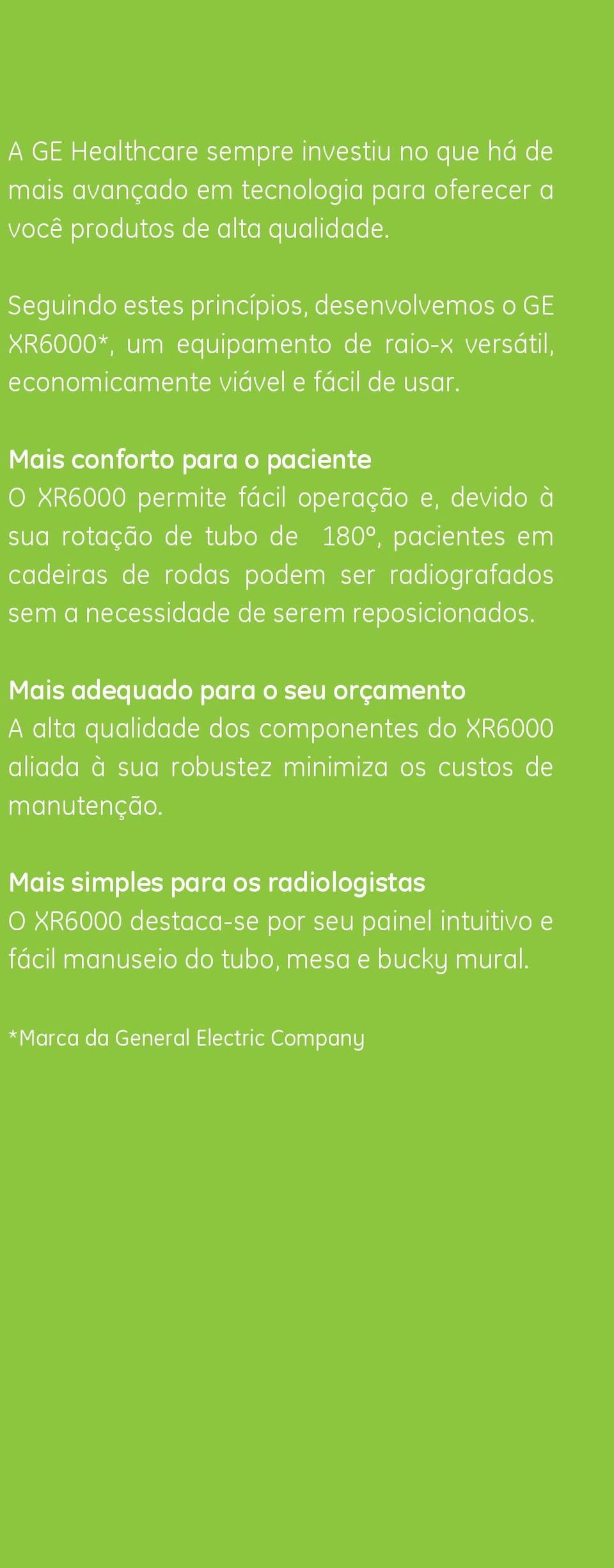 A GE Healthcare sempre investiu no que há de mais avançado em tecnologia para oferecer a você produtos de alta qualidade.

Seguindo estes princípios, desenvolvemos o GE XR6000*, um equipamento de raio-x versátil, economicamente viável e fácil de usar.

Mais conforto para o paciente
O XR6000 permite fácil operação e, devido à sua rotação de tubo de 180º, pacientes em cadeiras de rodas podem ser radiografados sem a necessidade de serem reposicionados.

Mais adequado para o seu orçamento
A alta qualidade dos componentes do XR6000 aliada à sua robustez minimiza os custos de manutenção.

Mais simples para os radiologistas
O XR6000 destaca-se por seu painel intuitivo e fácil manuseio do tubo, mesa e bucky mural.

*Marca da General Electric Company